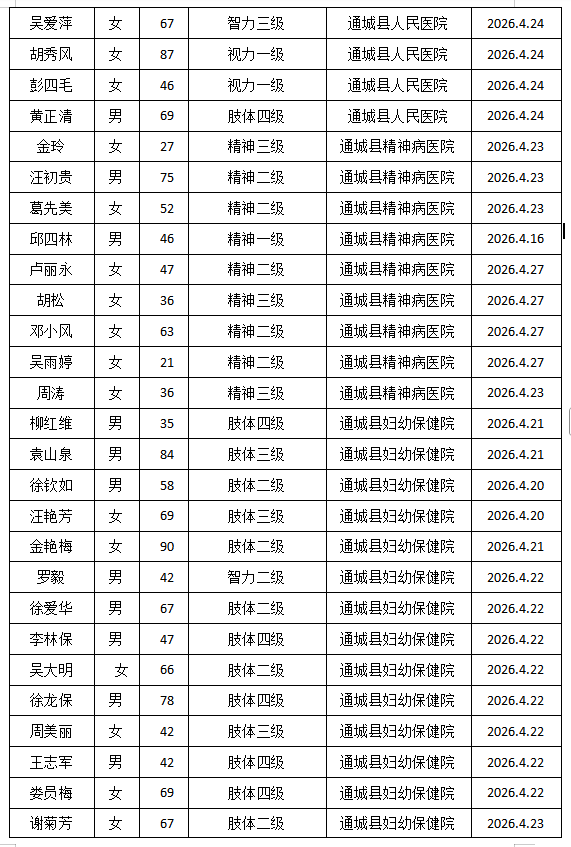 | 吴爱萍 | 女 | 67 | 智力三级 | 通城县人民医院 | 2026.4.24 |
|---|---|---|---|---|---|
| 胡秀风 | 女 | 87 | 视力一级 | 通城县人民医院 | 2026.4.24 |
| 彭四毛 | 女 | 46 | 视力一级 | 通城县人民医院 | 2026.4.24 |
| 黄正清 | 男 | 69 | 肢体四级 | 通城县人民医院 | 2026.4.24 |
| 金玲 | 女 | 27 | 精神三级 | 通城县精神病医院 | 2026.4.23 |
| 汪初贵 | 男 | 75 | 精神二级 | 通城县精神病医院 | 2026.4.23 |
| 葛先美 | 女 | 52 | 精神二级 | 通城县精神病医院 | 2026.4.23 |
| 邱四林 | 男 | 46 | 精神一级 | 通城县精神病医院 | 2026.4.16 |
| 卢丽永 | 女 | 47 | 精神二级 | 通城县精神病医院 | 2026.4.27 |
| 胡松 | 女 | 36 | 精神三级 | 通城县精神病医院 | 2026.4.27 |
| 邓小风 | 女 | 63 | 精神二级 | 通城县精神病医院 | 2026.4.27 |
| 吴雨婷 | 女 | 21 | 精神二级 | 通城县精神病医院 | 2026.4.27 |
| 周涛 | 女 | 36 | 精神三级 | 通城县精神病医院 | 2026.4.23 |
| 柳红维 | 男 | 35 | 肢体四级 | 通城县妇幼保健院 | 2026.4.21 |
| 袁山泉 | 男 | 84 | 肢体三级 | 通城县妇幼保健院 | 2026.4.21 |
| 徐钦如 | 男 | 58 | 肢体二级 | 通城县妇幼保健院 | 2026.4.20 |
| 汪艳芳 | 女 | 69 | 肢体三级 | 通城县妇幼保健院 | 2026.4.20 |
| 金艳梅 | 女 | 90 | 肢体二级 | 通城县妇幼保健院 | 2026.4.21 |
| 罗毅 | 男 | 42 | 智力二级 | 通城县妇幼保健院 | 2026.4.22 |
| 徐爱华 | 男 | 67 | 肢体二级 | 通城县妇幼保健院 | 2026.4.22 |
| 李林保 | 男 | 47 | 肢体四级 | 通城县妇幼保健院 | 2026.4.22 |
| 吴大明 | 女 | 66 | 肢体二级 | 通城县妇幼保健院 | 2026.4.22 |
| 徐龙保 | 男 | 78 | 肢体四级 | 通城县妇幼保健院 | 2026.4.22 |
| 周美丽 | 女 | 42 | 肢体三级 | 通城县妇幼保健院 | 2026.4.22 |
| 王志军 | 男 | 42 | 肢体四级 | 通城县妇幼保健院 | 2026.4.22 |
| 娄员梅 | 女 | 69 | 肢体四级 | 通城县妇幼保健院 | 2026.4.22 |
| 谢菊芳 | 女 | 67 | 肢体二级 | 通城县妇幼保健院 | 2026.4.23 |